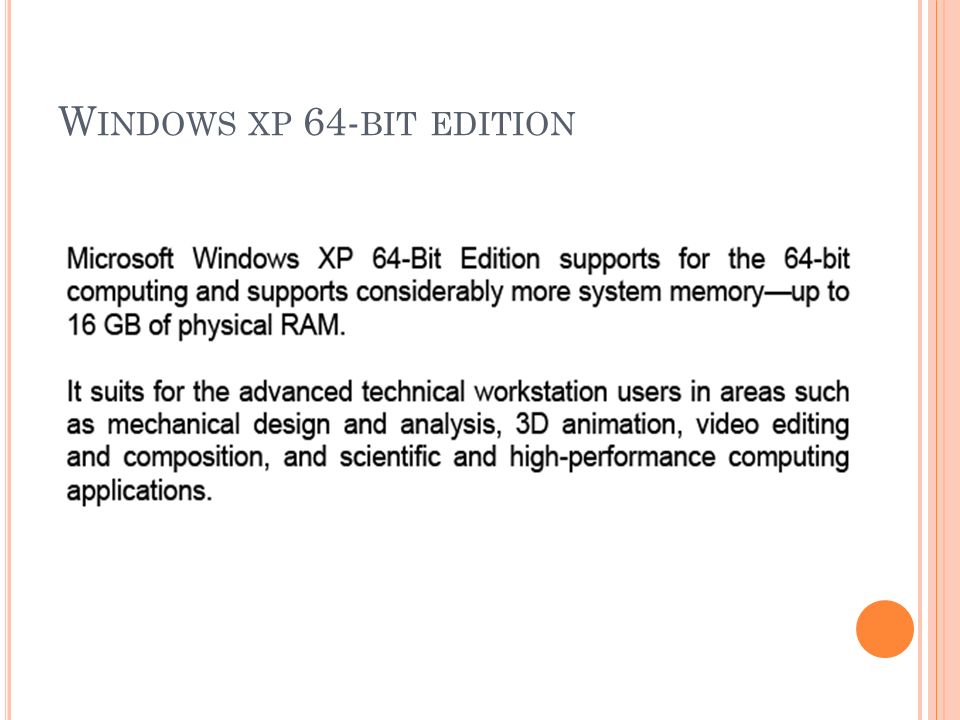 WINDOWS XP 64-BIT EDITION

Microsoft Windows XP 64-Bit Edition supports for the 64-bit computing and supports considerably more system memory—up to 16 GB of physical RAM.

It suits for the advanced technical workstation users in areas such as mechanical design and analysis, 3D animation, video editing and composition, and scientific and high-performance computing applications.